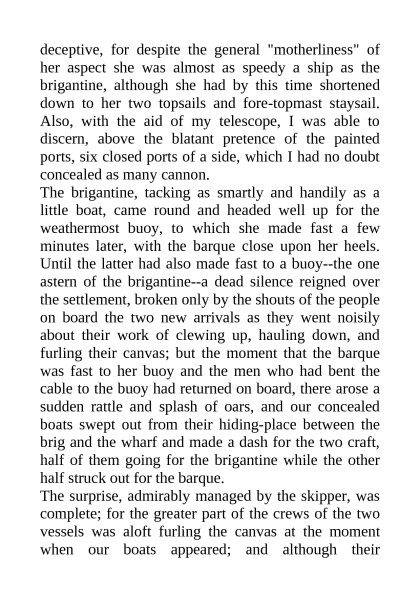 deceptive, for despite the general "motherliness" of her aspect she was almost as speedy a ship as the brigantine, although she had by this time shortened down to her two topsails and fore-topmast staysail. Also, with the aid of my telescope, I was able to discern, above the blatant pretence of the painted ports, six closed ports of a side, which I had no doubt concealed as many cannon.

The brigantine, tacking as smartly and handily as a little boat, came round and headed well up for the weathermost buoy, to which she made fast a few minutes later, with the barque close upon her heels. Until the latter had also made fast to a buoy--the one astern of the brigantine--a dead silence reigned over the settlement, broken only by the shouts of the people on board the two new arrivals as they went noisily about their work of clewing up, hauling down, and furling their canvas; but the moment that the barque was fast to her buoy and the men who had bent the cable to the buoy had returned on board, there arose a sudden rattle and splash of oars, and our concealed boats swept out from their hiding-place between the brig and the wharf and made a dash for the two craft, half of them going for the brigantine while the other half struck out for the barque.

The surprise, admirably managed by the skipper, was complete; for the greater part of the crews of the two vessels was aloft furling the canvas at the moment when our boats appeared; and although their